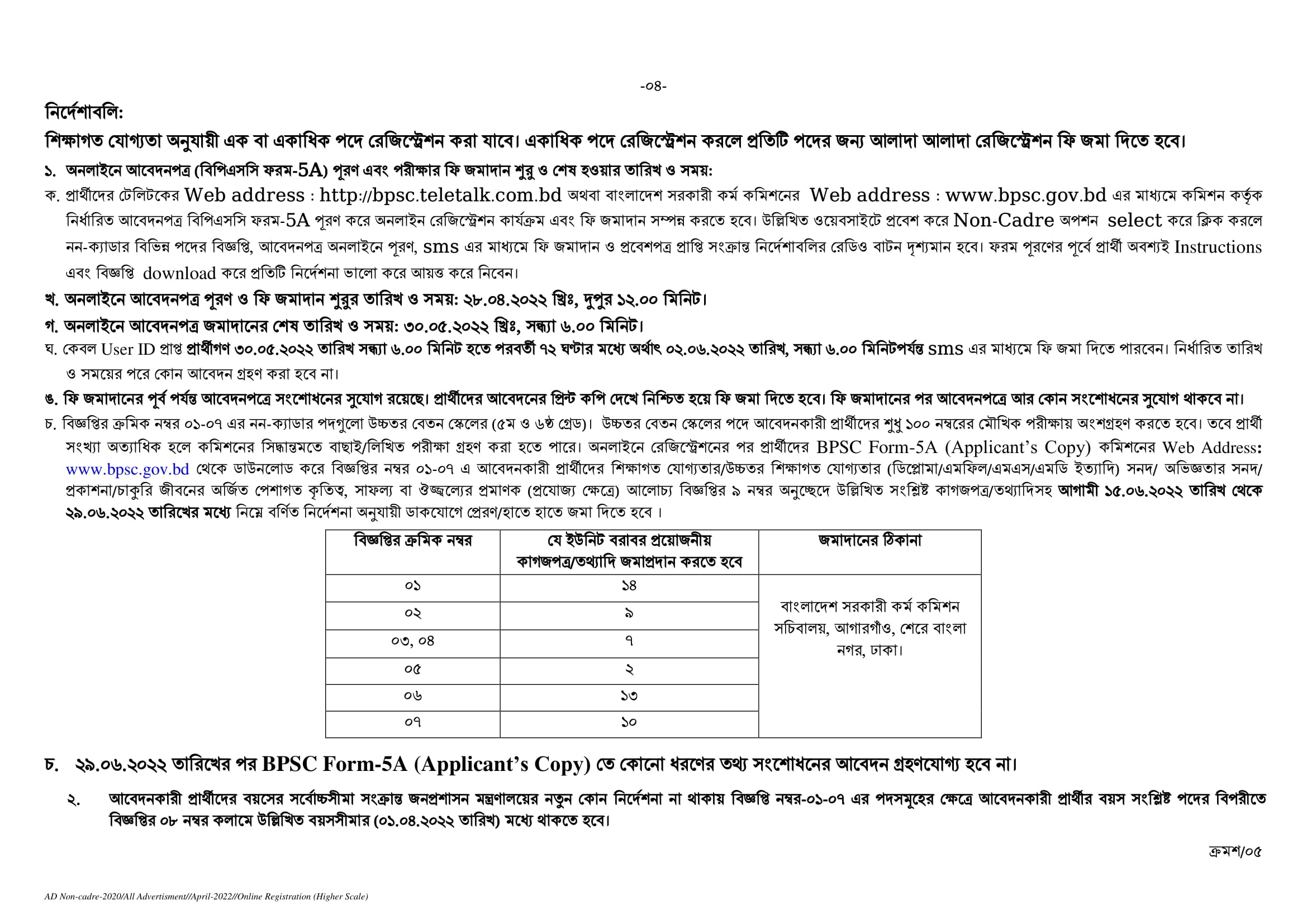 -০৪-

নির্দেশাবলি:

শিক্ষাগত যোগ্যতা অনুযায়ী এক বা একাধিক পদে রেজিস্ট্রেশন করা যাবে। একাধিক পদে রেজিস্ট্রেশন করলে প্রতিটি পদের জন্য আলাদা আলাদা রেজিস্ট্রেশন ফি জমা দিতে হবে।

১. অনলাইনে আবেদনপত্র (বিপিএসসি ফরম-5A) পূরণ এবং পরীক্ষার ফি জমাদান শুরু ও শেষ হওয়ার তারিখ ও সময়:

ক. প্রার্থীদের টেলিটকের Web address : http://bpsc.teletalk.com.bd অথবা বাংলাদেশ সরকারী কর্ম কমিশনের Web address : www.bpsc.gov.bd এর মাধ্যমে কমিশন কর্তৃক নির্ধারিত আবেদনপত্র বিপিএসসি ফরম-5A পূরণ করে অনলাইন রেজিস্ট্রেশন কার্যক্রম এবং ফি জমাদান সম্পন্ন করতে হবে। উল্লিখিত ওয়েবসাইটে প্রবেশ করে Non-Cadre অপশন select করে ক্লিক করলে নন-ক্যাডার বিভিন্ন পদের বিজ্ঞপ্তি, আবেদনপত্র অনলাইনে পূরণ, sms এর মাধ্যমে ফি জমাদান ও প্রবেশপত্র প্রাপ্তি সংক্রান্ত নির্দেশাবলির রেডিও বাটন দৃশ্যমান হবে। ফরম পূরণের পূর্বে প্রার্থী অবশ্যই Instructions এবং বিজ্ঞপ্তি download করে প্রতিটি নির্দেশনা ভালো করে আয়ত্ত করে নিবেন।

খ. অনলাইনে আবেদনপত্র পূরণ ও ফি জমাদান শুরুর তারিখ ও সময়: ২৮.০৪.২০২২ খ্রিঃ, দুপুর ১২.০০ মিনিট।

গ. অনলাইনে আবেদনপত্র জমাদানের শেষ তারিখ ও সময়: ৩০.০৫.২০২২ খ্রিঃ, সন্ধ্যা ৬.০০ মিনিট।

ঘ. কেবল User ID প্রাপ্ত প্রার্থীগণ ৩০.০৫.২০২২ তারিখ সন্ধ্যা ৬.০০ মিনিট হতে পরবর্তী ৭২ ঘণ্টার মধ্যে অর্থাৎ ০২.০৬.২০২২ তারিখ, সন্ধ্যা ৬.০০ মিনিটপর্যন্ত sms এর মাধ্যমে ফি জমা দিতে পারবেন। নির্ধারিত তারিখ ও সময়ের পরে কোন আবেদন গ্রহণ করা হবে না।

ঙ. ফি জমাদানের পূর্ব পর্যন্ত আবেদনপত্রে সংশোধনের সুযোগ রয়েছে। প্রার্থীদের আবেদনের প্রিন্ট কপি দেখে নিশ্চিত হয়ে ফি জমা দিতে হবে। ফি জমাদানের পর আবেদনপত্রে আর কোন সংশোধনের সুযোগ থাকবে না।

চ. বিজ্ঞপ্তির ক্রমিক নম্বর ০১-০৭ এর নন-ক্যাডার পদগুলো উচ্চতর বেতন স্কেলের (৫ম ও ৬ষ্ঠ গ্রেড)। উচ্চতর বেতন স্কেলের পদে আবেদনকারী প্রার্থীদের শুধু ১০০ নম্বরের মৌখিক পরীক্ষায় অংশগ্রহণ করতে হবে। তবে প্রার্থী সংখ্যা অত্যাধিক হলে কমিশনের সিদ্ধান্তমতে বাছাই/লিখিত পরীক্ষা গ্রহণ করা হতে পারে। অনলাইনে রেজিস্ট্রেশনের পর প্রার্থীদের BPSC Form-5A (Applicant's Copy) কমিশনের Web Address: www.bpsc.gov.bd থেকে ডাউনলোড করে বিজ্ঞপ্তির নম্বর ০১-০৭ এ আবেদনকারী প্রার্থীদের শিক্ষাগত যোগ্যতার/উচ্চতর শিক্ষাগত যোগ্যতার (ডিপ্লোমা/এমফিল/এমএস/এমডি ইত্যাদি) সনদ/ অভিজ্ঞতার সনদ/ প্রকাশনা/চাকুরি জীবনের অর্জিত পেশাগত কৃতিত্ব, সাফল্য বা ঔজ্জ্বল্যের প্রমাণক (প্রযোজ্য ক্ষেত্রে) আলোচ্য বিজ্ঞপ্তির ৯ নম্বর অনুচ্ছেদে উল্লিখিত সংশ্লিষ্ট কাগজপত্র/তথ্যাদিসহ আগামী ১৫.০৬.২০২২ তারিখ থেকে ২৯.০৬.২০২২ তারিখের মধ্যে নিম্নে বর্ণিত নির্দেশনা অনুযায়ী ডাকযোগে প্রেরণ/হাতে হাতে জমা দিতে হবে ।

| বিজ্ঞপ্তির ক্রমিক নম্বর | যে ইউনিট বরাবর প্রয়োজনীয় কাগজপত্র/তথ্যাদি জমাপ্রদান করতে হবে | জমাদানের ঠিকানা |
|---|---|---|
| ০১ | ১৪ | বাংলাদেশ সরকারী কর্ম কমিশন সচিবালয়, আগারগাঁও, শেরে বাংলা নগর, ঢাকা। |
| ০২ | ৯ | |
| ০৩, ০৪ | ৭ | |
| ০৫ | ২ | |
| ০৬ | ১৩ | |
| ০৭ | ১০ | |

চ. ২৯.০৬.২০২২ তারিখের পর BPSC Form-5A (Applicant's Copy) তে কোনো ধরণের তথ্য সংশোধনের আবেদন গ্রহণযোগ্য হবে না।

২. আবেদনকারী প্রার্থীদের বয়সের সর্বোচ্চসীমা সংক্রান্ত জনপ্রশাসন মন্ত্রণালয়ের নতুন কোন নির্দেশনা না থাকায় বিজ্ঞপ্তি নম্বর-০১-০৭ এর পদসমূহের ক্ষেত্রে আবেদনকারী প্রার্থীর বয়স সংশ্লিষ্ট পদের বিপরীতে বিজ্ঞপ্তির ০৮ নম্বর কলামে উল্লিখিত বয়সসীমার (০১.০৪.২০২২ তারিখ) মধ্যে থাকতে হবে।

ক্রমশ/০৫

AD Non-cadre-2020/All Advertisment//April-2022//Online Registration (Higher Scale)